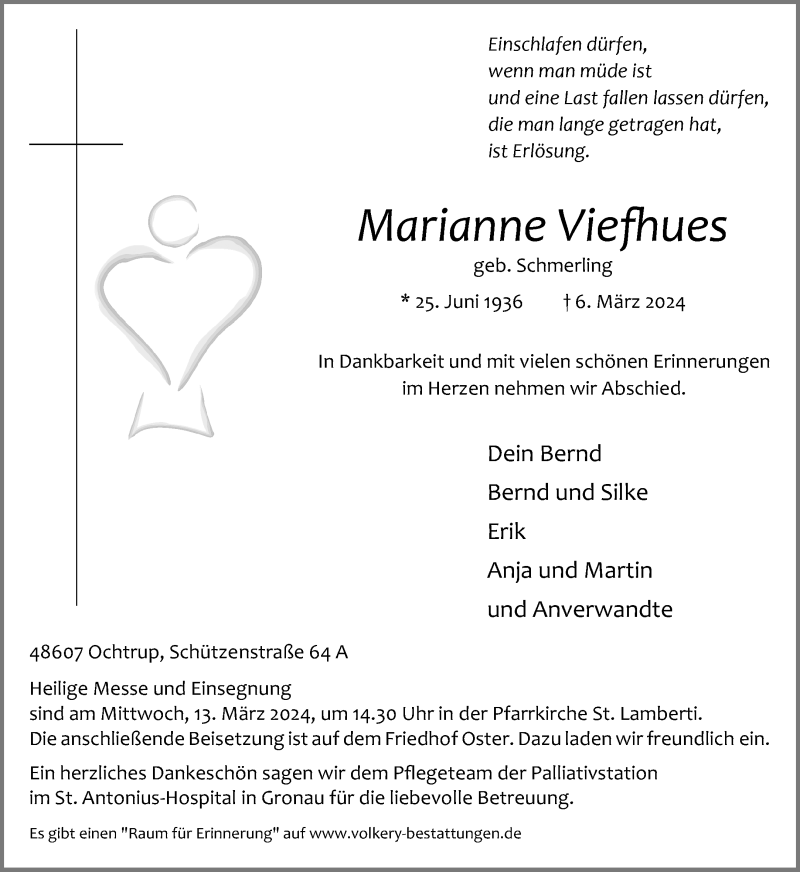 Einschlafen dürfen,
wenn man müde ist
und eine Last fallen lassen dürfen,
die man lange getragen hat,
ist Erlösung.

Marianne Viefhues

geb. Schmerling

* 25. Juni 1936 † 6. März 2024

In Dankbarkeit und mit vielen schönen Erinnerungen im Herzen nehmen wir Abschied.

Dein Bernd
Bernd und Silke
Erik
Anja und Martin
und Anverwandte

48607 Ochtrup, Schützenstraße 64 A

Heilige Messe und Einsegnung sind am Mittwoch, 13. März 2024, um 14.30 Uhr in der Pfarrkirche St. Lamberti. Die anschließende Beisetzung ist auf dem Friedhof Oster. Dazu laden wir freundlich ein.

Ein herzliches Dankeschön sagen wir dem Pflegeteam der Palliativstation im St. Antonius-Hospital in Gronau für die liebevolle Betreuung.

Es gibt einen "Raum für Erinnerung" auf www.volkery-bestattungen.de